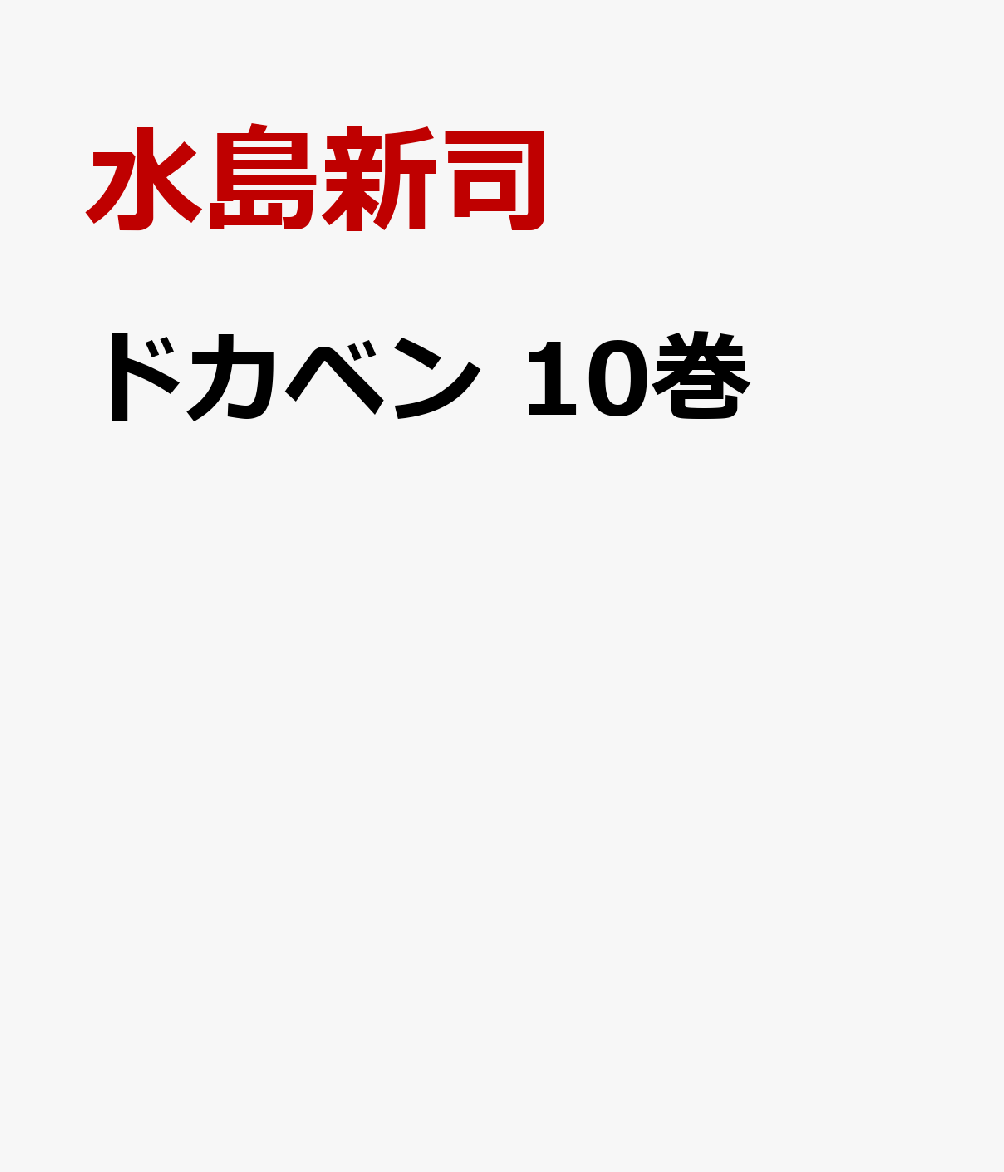 水島新司

ドカベン 10巻